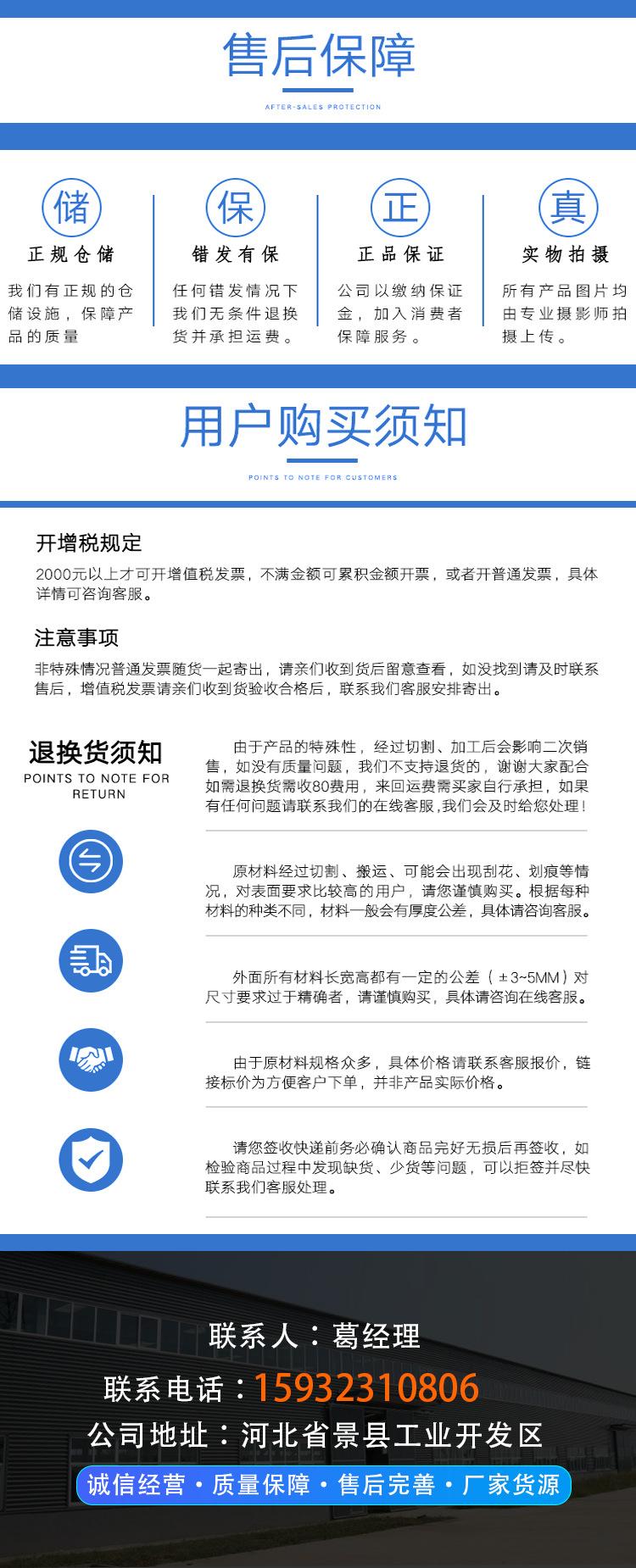 售后保障
AFTER-SALES PROTECTION

储
正规仓储
我们有正规的仓储设施，保障产品的质量

保
错发有保
任何错发情况下我们无条件退换货并承担运费。

正
正品保证
公司以缴纳保证金，加入消费者保障服务。

真
实物拍摄
所有产品图片均由专业摄影师拍摄上传。

用户购买须知
POINTS TO NOTE FOR CUSTOMERS

开增税规定
2000元以上才可开增值税发票，不满金额可累积金额开票，或者开普通发票，具体详情可咨询客服。

注意事项
非特殊情况普通发票随货一起寄出，请亲们收到货后留意查看，如没找到请及时联系售后，增值税发票请亲们收到货验收合格后，联系我们客服安排寄出。

退换货须知
POINTS TO NOTE FOR RETURN

由于产品的特殊性，经过切割、加工后会影响二次销售，如没有质量问题，我们不支持退货的，谢谢大家配合如需退换货需收80费用，来回运费需买家自行承担，如果有任何问题请联系我们的在线客服,我们会及时给您处理！

原材料经过切割、搬运、可能会出现刮花、划痕等情况，对表面要求比较高的用户，请您谨慎购买。根据每种材料的种类不同，材料一般会有厚度公差，具体请咨询客服。

外面所有材料长宽高都有一定的公差（±3~5MM）对尺寸要求过于精确者，请谨慎购买，具体请咨询在线客服。

由于原材料规格众多，具体价格请联系客服报价，链接标价为方便客户下单，并非产品实际价格。

请您签收快递前务必确认商品完好无损后再签收，如检验商品过程中发现缺货、少货等问题，可以拒签并尽快联系我们客服处理。

联系人：葛经理
联系电话：15932310806
公司地址：河北省景县工业开发区
诚信经营·质量保障·售后完善·厂家货源